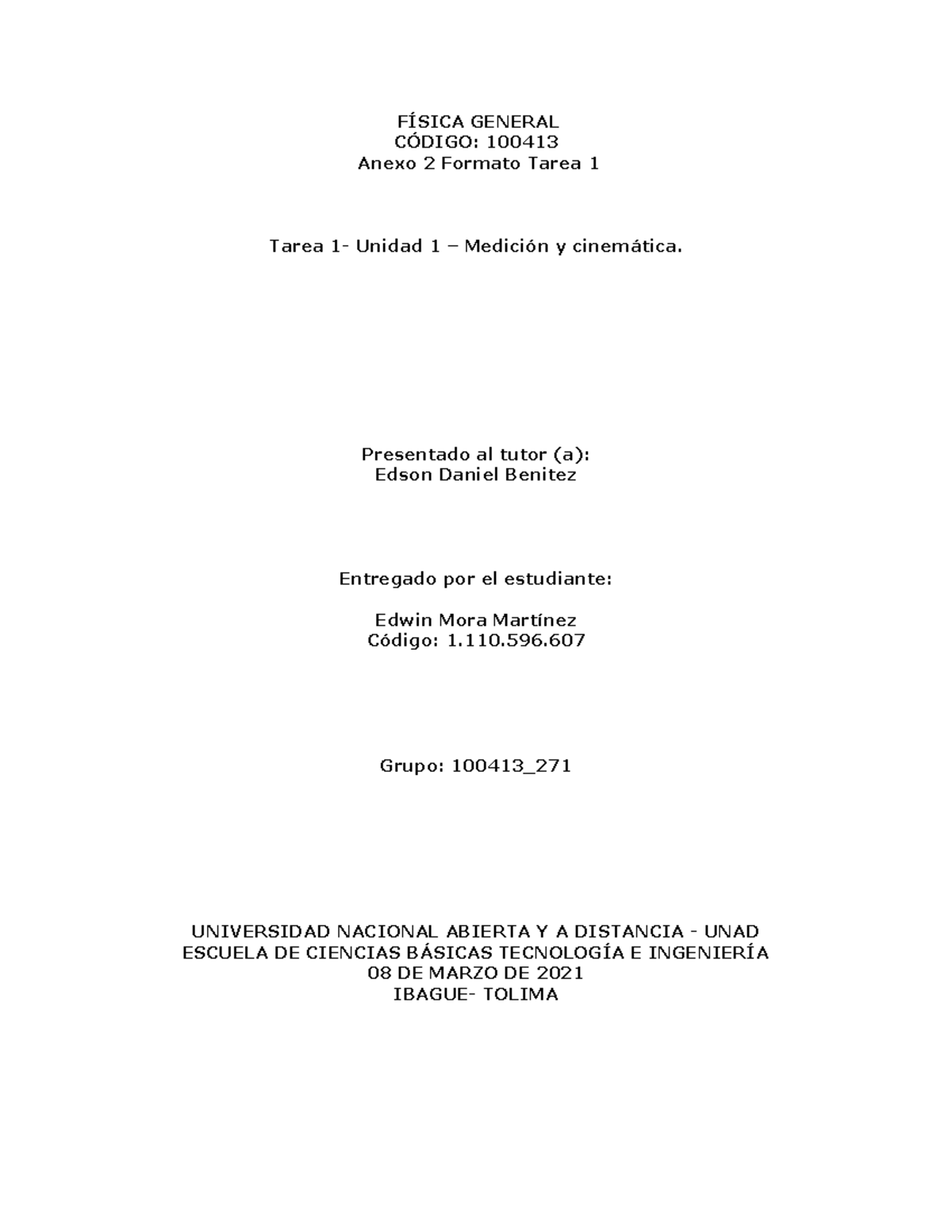 FÍSICA GENERAL
CÓDIGO: 100413
Anexo 2 Formato Tarea 1

Tarea 1- Unidad 1 – Medición y cinemática.

Presentado al tutor (a):
Edson Daniel Benitez

Entregado por el estudiante:

Edwin Mora Martínez
Código: 1.110.596.607

Grupo: 100413_271

UNIVERSIDAD NACIONAL ABIERTA Y A DISTANCIA - UNAD
ESCUELA DE CIENCIAS BÁSICAS TECNOLOGÍA E INGENIERÍA
08 DE MARZO DE 2021
IBAGUE- TOLIMA